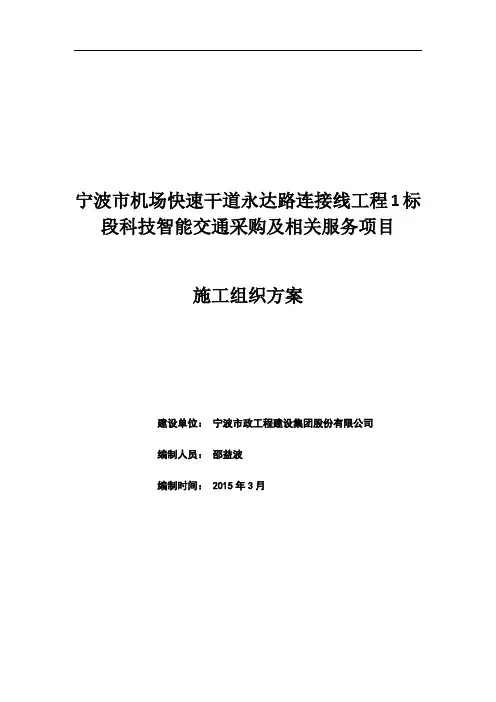 宁波市机场快速干道永达路连接线工程1标段科技智能交通采购及相关服务项目

施工组织方案

建设单位： 宁波市政工程建设集团股份有限公司

编制人员： 邵益波

编制时间： 2015年3月